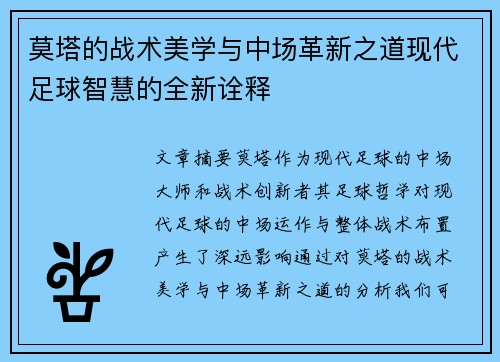 莫塔的战术美学与中场革新之道现代足球智慧的全新诠释

文章摘要莫塔作为现代足球的中场大师和战术创新者其足球哲学对现代足球的中场运作与整体战术布置产生了深远影响通过对莫塔的战术美学与中场革新之道的分析我们可